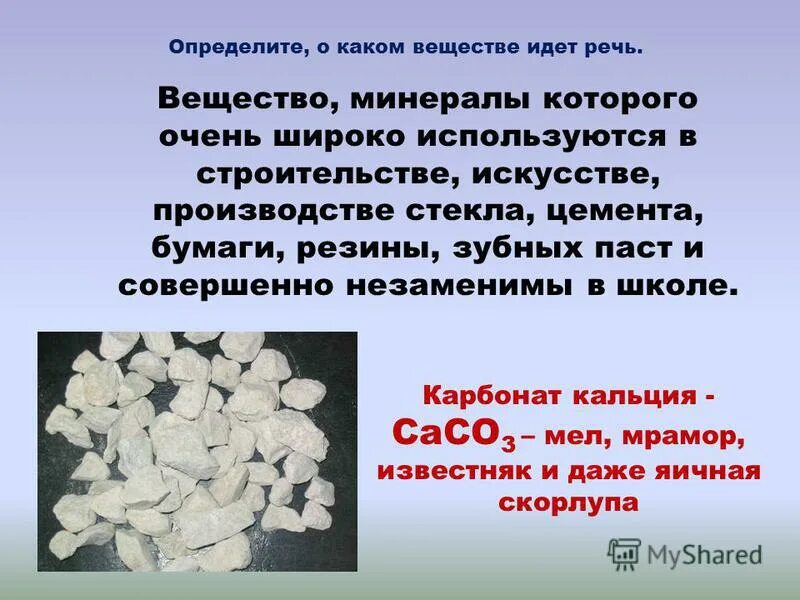 Определите, о каком веществе идет речь.

Вещество, минералы которого очень широко используются в строительстве, искусстве, производстве стекла, цемента, бумаги, резины, зубных паст и совершенно незаменимы в школе.

Карбонат кальция - $CaCO_3$ – мел, мрамор, известняк и даже яичная скорлупа

MyShared